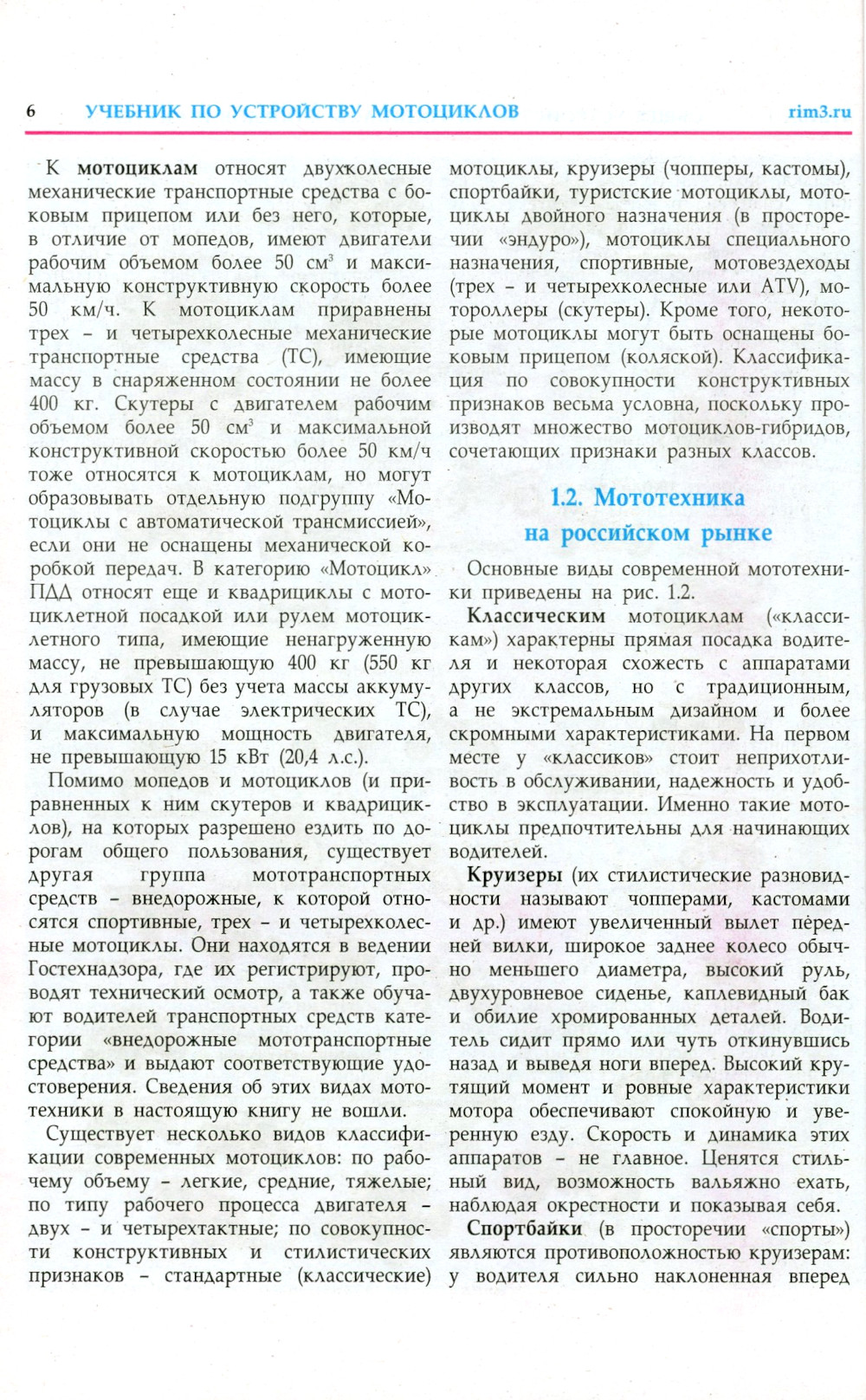 6 УЧЕБНИК ПО УСТРОЙСТВУ МОТОЦИКЛОВ rim3.ru

К **мотоциклам** относят двухколесные механические транспортные средства с боковым прицепом или без него, которые, в отличие от мопедов, имеют двигатели рабочим объемом более 50 см$^3$ и максимальную конструктивную скорость более 50 км/ч. К мотоциклам приравнены трех – и четырехколесные механические транспортные средства (ТС), имеющие массу в снаряженном состоянии не более 400 кг. Скутеры с двигателем рабочим объемом более 50 см$^3$ и максимальной конструктивной скоростью более 50 км/ч тоже относятся к мотоциклам, но могут образовывать отдельную подгруппу «Мотоциклы с автоматической трансмиссией», если они не оснащены механической коробкой передач. В категорию «Мотоцикл» ПДД относят еще и квадрициклы с мотоциклетной посадкой или рулем мотоциклетного типа, имеющие ненагруженную массу, не превышающую 400 кг (550 кг для грузовых ТС) без учета массы аккумуляторов (в случае электрических ТС), и максимальную мощность двигателя, не превышающую 15 кВт (20,4 л.с.).

Помимо мопедов и мотоциклов (и приравненных к ним скутеров и квадрициклов), на которых разрешено ездить по дорогам общего пользования, существует другая группа мототранспортных средств – внедорожные, к которой относятся спортивные, трех – и четырехколесные мотоциклы. Они находятся в ведении Гостехнадзора, где их регистрируют, проводят технический осмотр, а также обучают водителей транспортных средств категории «внедорожные мототранспортные средства» и выдают соответствующие удостоверения. Сведения об этих видах мототехники в настоящую книгу не вошли.

Существует несколько видов классификации современных мотоциклов: по рабочему объему – легкие, средние, тяжелые; по типу рабочего процесса двигателя – двух – и четырехтактные; по совокупности конструктивных и стилистических признаков – стандартные (классические) мотоциклы, круизеры (чопперы, кастомы), спортбайки, туристские мотоциклы, мотоциклы двойного назначения (в просторечии «эндуро»), мотоциклы специального назначения, спортивные, мотовездеходы (трех – и четырехколесные или ATV), мотороллеры (скутеры). Кроме того, некоторые мотоциклы могут быть оснащены боковым прицепом (коляской). Классификация по совокупности конструктивных признаков весьма условна, поскольку производят множество мотоциклов-гибридов, сочетающих признаки разных классов.

1.2. Мототехника на российском рынке

Основные виды современной мототехники приведены на рис. 1.2.

**Классическим** мотоциклам («классикам») характерны прямая посадка водителя и некоторая схожесть с аппаратами других классов, но с традиционным, а не экстремальным дизайном и более скромными характеристиками. На первом месте у «классиков» стоит неприхотливость в обслуживании, надежность и удобство в эксплуатации. Именно такие мотоциклы предпочтительны для начинающих водителей.

**Круизеры** (их стилистические разновидности называют чопперами, кастомами и др.) имеют увеличенный вылет передней вилки, широкое заднее колесо обычно меньшего диаметра, высокий руль, двухуровневое сиденье, каплевидный бак и обилие хромированных деталей. Водитель сидит прямо или чуть откинувшись назад и выведя ноги вперед. Высокий крутящий момент и ровные характеристики мотора обеспечивают спокойную и уверенную езду. Скорость и динамика этих аппаратов – не главное. Ценятся стильный вид, возможность вальяжно ехать, наблюдая окрестности и показывая себя.

**Спортбайки** (в просторечии «спорты») являются противоположностью круизерам: у водителя сильно наклоненная вперед